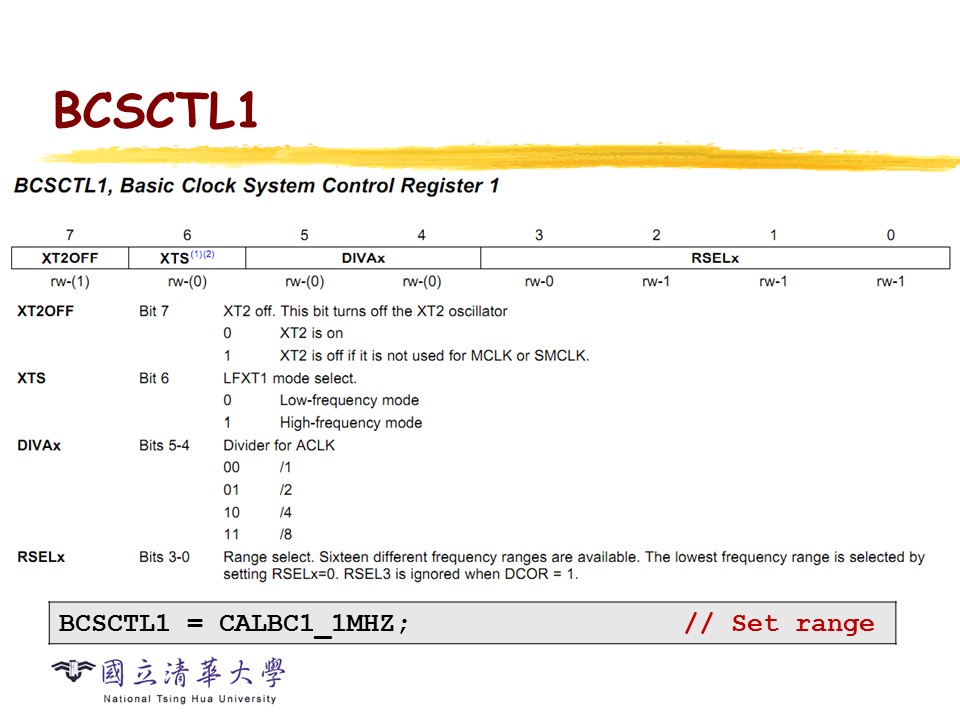 BCSCTL1

BCSCTL1, Basic Clock System Control Register 1

| 7 | 6 | 5 | 4 | 3 | 2 | 1 | 0 |
|---|---|---|---|---|---|---|---|
| XT2OFF | XTS$^{(1)(2)}$ | DIVAx | | RSELx | | | |
| rw-(1) | rw-(0) | rw-(0) | rw-(0) | rw-0 | rw-1 | rw-1 | rw-1 |

XT2OFF Bit 7 XT2 off. This bit turns off the XT2 oscillator
0 XT2 is on
1 XT2 is off if it is not used for MCLK or SMCLK.

XTS Bit 6 LFXT1 mode select.
0 Low-frequency mode
1 High-frequency mode

DIVAx Bits 5-4 Divider for ACLK
00 /1
01 /2
10 /4
11 /8

RSELx Bits 3-0 Range select. Sixteen different frequency ranges are available. The lowest frequency range is selected by setting RSELx=0. RSEL3 is ignored when DCOR = 1.

BCSCTL1 = CALBC1_1MHZ; // Set range

國立清華大學
National Tsing Hua University